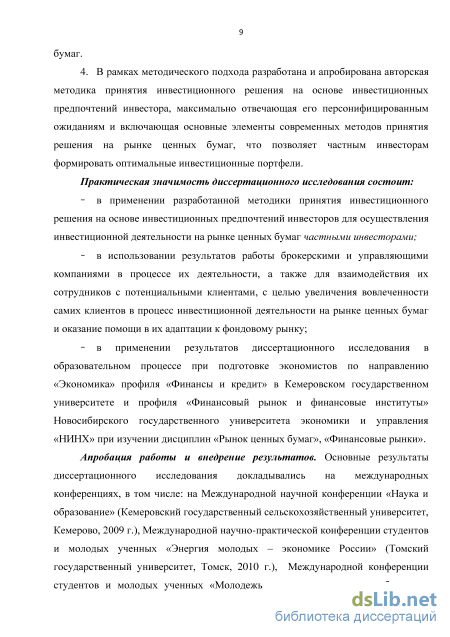 9

бумаг.

4. В рамках методического подхода разработана и апробирована авторская методика принятия инвестиционного решения на основе инвестиционных предпочтений инвестора, максимально отвечающая его персонифицированным ожиданиям и включающая основные элементы современных методов принятия решения на рынке ценных бумаг, что позволяет частным инвесторам формировать оптимальные инвестиционные портфели.

Практическая значимость диссертационного исследования состоит:

- в применении разработанной методики принятия инвестиционного решения на основе инвестиционных предпочтений инвесторов для осуществления инвестиционной деятельности на рынке ценных бумаг частными инвесторами;

- в использовании результатов работы брокерскими и управляющими компаниями в процессе их деятельности, а также для взаимодействия их сотрудников с потенциальными клиентами, с целью увеличения вовлеченности самих клиентов в процесс инвестиционной деятельности на рынке ценных бумаг и оказание помощи в их адаптации к фондовому рынку;

- в применении результатов диссертационного исследования в образовательном процессе при подготовке экономистов по направлению «Экономика» профиля «Финансы и кредит» в Кемеровском государственном университете и профиля «Финансовый рынок и финансовые институты» Новосибирского государственного университета экономики и управления «НИНХ» при изучении дисциплин «Рынок ценных бумаг», «Финансовые рынки».

Апробация работы и внедрение результатов. Основные результаты диссертационного исследования докладывались на международных конференциях, в том числе: на Международной научной конференции «Наука и образование» (Кемеровский государственный сельскохозяйственный университет, Кемерово, 2009 г.), Международной научно-практической конференции студентов и молодых ученных «Энергия молодых – экономике России» (Томский государственный университет, Томск, 2010 г.), Международной конференции студентов и молодых ученных «Молодежь

dsLib.net
библиотека диссертаций